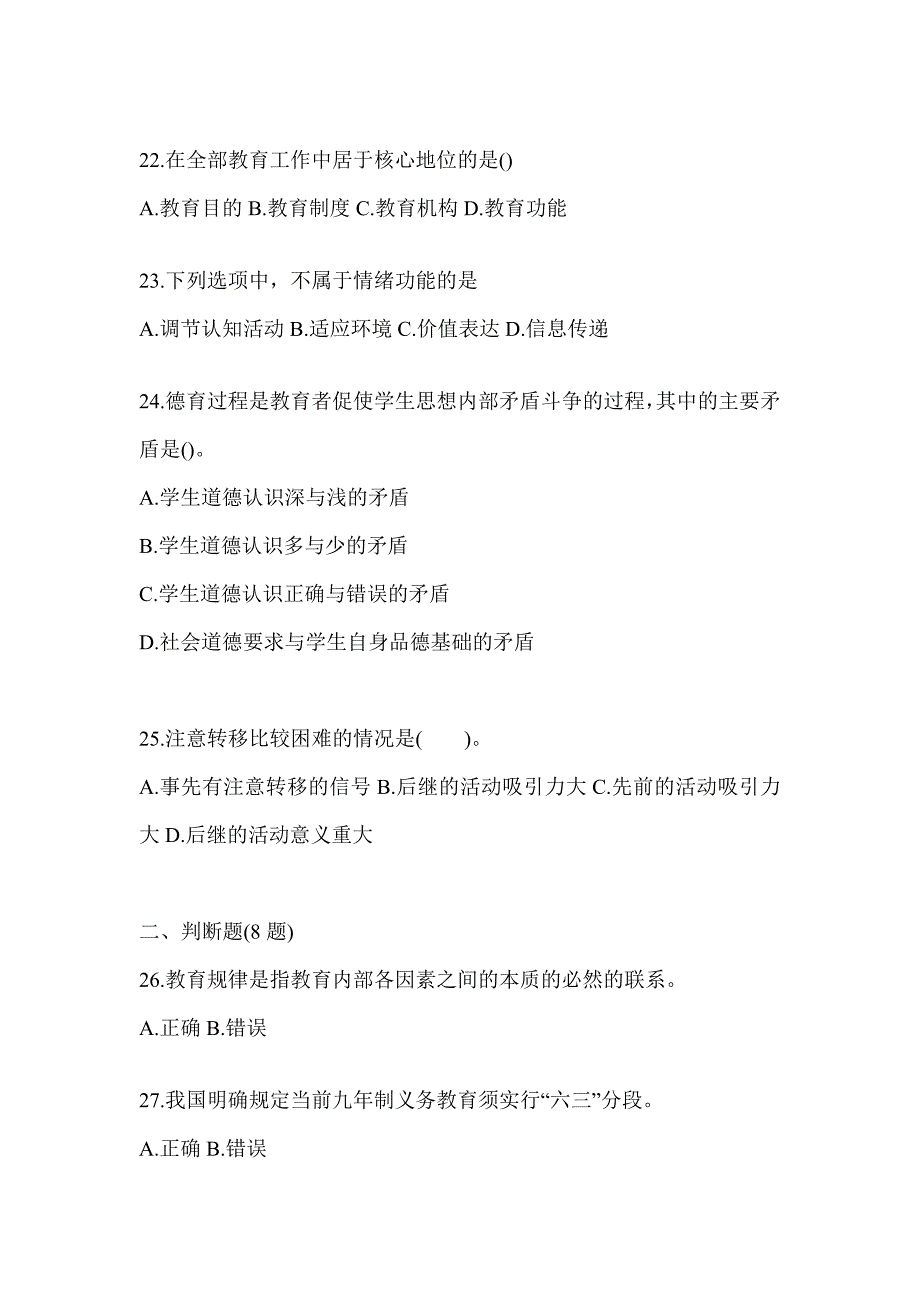 22.在全部教育工作中居于核心地位的是()

A.教育目的 B.教育制度 C.教育机构 D.教育功能

23.下列选项中，不属于情绪功能的是

A.调节认知活动 B.适应环境 C.价值表达 D.信息传递

24.德育过程是教育者促使学生思想内部矛盾斗争的过程，其中的主要矛盾是()。

A.学生道德认识深与浅的矛盾

B.学生道德认识多与少的矛盾

C.学生道德认识正确与错误的矛盾

D.社会道德要求与学生自身品德基础的矛盾

25.注意转移比较困难的情况是(　　)。

A.事先有注意转移的信号 B.后继的活动吸引力大 C.先前的活动吸引力大 D.后继的活动意义重大

二、判断题(8 题)

26.教育规律是指教育内部各因素之间的本质的必然的联系。

A.正确 B.错误

27.我国明确规定当前九年制义务教育须实行“六三”分段。

A.正确 B.错误